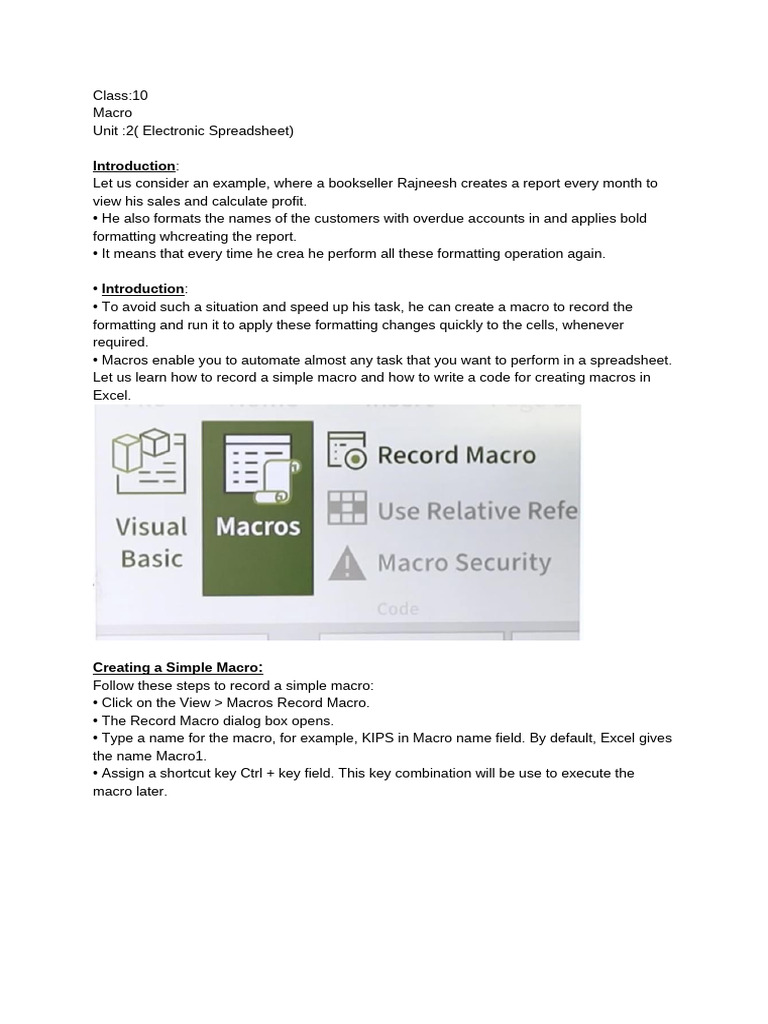 Class:10
Macro
Unit :2( Electronic Spreadsheet)

Introduction:
Let us consider an example, where a bookseller Rajneesh creates a report every month to view his sales and calculate profit.
• He also formats the names of the customers with overdue accounts in and applies bold formatting whcreating the report.
• It means that every time he crea he perform all these formatting operation again.

• Introduction:
• To avoid such a situation and speed up his task, he can create a macro to record the formatting and run it to apply these formatting changes quickly to the cells, whenever required.
• Macros enable you to automate almost any task that you want to perform in a spreadsheet. Let us learn how to record a simple macro and how to write a code for creating macros in Excel.

Visual Basic
Macros
Record Macro
Use Relative Refe
Macro Security
Code

Creating a Simple Macro:
Follow these steps to record a simple macro:
• Click on the View > Macros Record Macro.
• The Record Macro dialog box opens.
• Type a name for the macro, for example, KIPS in Macro name field. By default, Excel gives the name Macro1.
• Assign a shortcut key Ctrl + key field. This key combination will be use to execute the macro later.